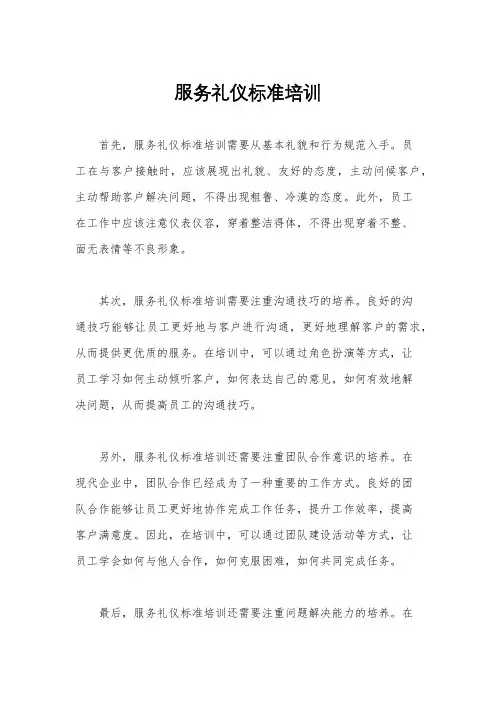 服务礼仪标准培训

首先，服务礼仪标准培训需要从基本礼貌和行为规范入手。员工在与客户接触时，应该展现出礼貌、友好的态度，主动问候客户，主动帮助客户解决问题，不得出现粗鲁、冷漠的态度。此外，员工在工作中应该注意仪表仪容，穿着整洁得体，不得出现穿着不整、面无表情等不良形象。

其次，服务礼仪标准培训需要注重沟通技巧的培养。良好的沟通技巧能够让员工更好地与客户进行沟通，更好地理解客户的需求，从而提供更优质的服务。在培训中，可以通过角色扮演等方式，让员工学习如何主动倾听客户，如何表达自己的意见，如何有效地解决问题，从而提高员工的沟通技巧。

另外，服务礼仪标准培训还需要注重团队合作意识的培养。在现代企业中，团队合作已经成为了一种重要的工作方式。良好的团队合作能够让员工更好地协作完成工作任务，提升工作效率，提高客户满意度。因此，在培训中，可以通过团队建设活动等方式，让员工学会如何与他人合作，如何克服困难，如何共同完成任务。

最后，服务礼仪标准培训还需要注重问题解决能力的培养。在